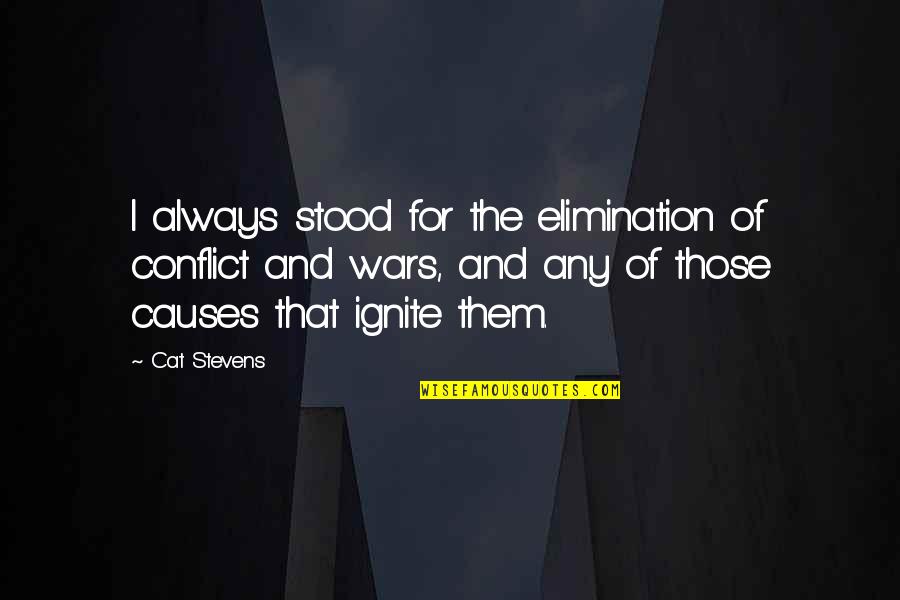 I always stood for the elimination of conflict and wars, and any of those causes that ignite them.

~ Cat Stevens

WISEFAMOUSQUOTES.COM